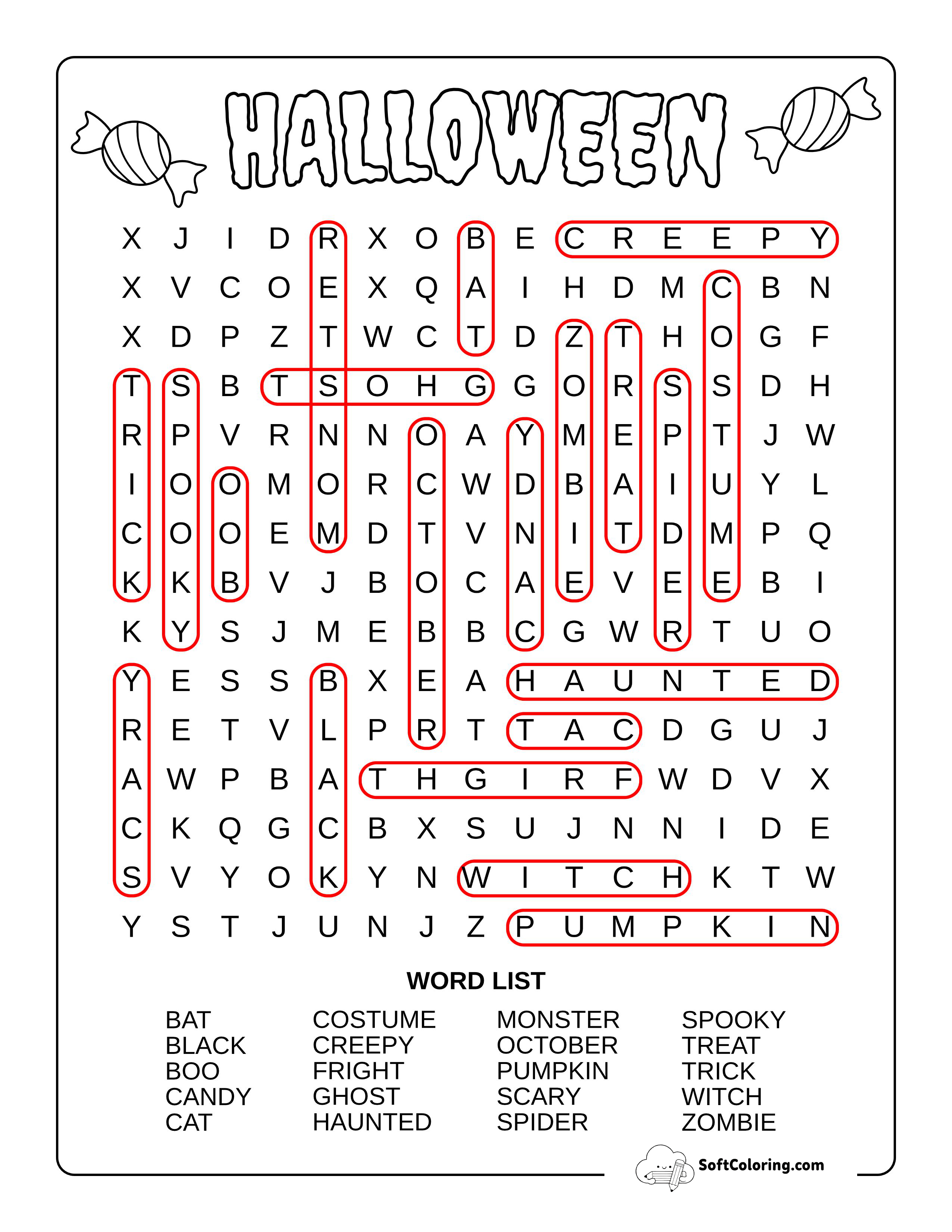 HALLOWEEN

X J I D R X O B E C R E E P Y
X V C O E X Q A I H D M C B N
X D P Z T W C T D Z T H O G F
T S B T S O H G G O R S S D H
R P V R N N O A Y M E P T J W
I O O M O R C W D B A I U Y L
C O O E M D T V N I T D M P Q
K K B V J B O C A E V E E B I
K Y S J M E B B C G W R T U O
Y E S S B X E A H A U N T E D
R E T V L P R T T A C D G U J
A W P B A T H G I R F W D V X
C K Q G C B X S U J N N I D E
S V Y O K Y N W I T C H K T W
Y S T J U N J Z P U M P K I N

WORD LIST

BAT
BLACK
BOO
CANDY
CAT

COSTUME
CREEPY
FRIGHT
GHOST
HAUNTED

MONSTER
OCTOBER
PUMPKIN
SCARY
SPIDER

SPOOKY
TREAT
TRICK
WITCH
ZOMBIE

SoftColoring.com